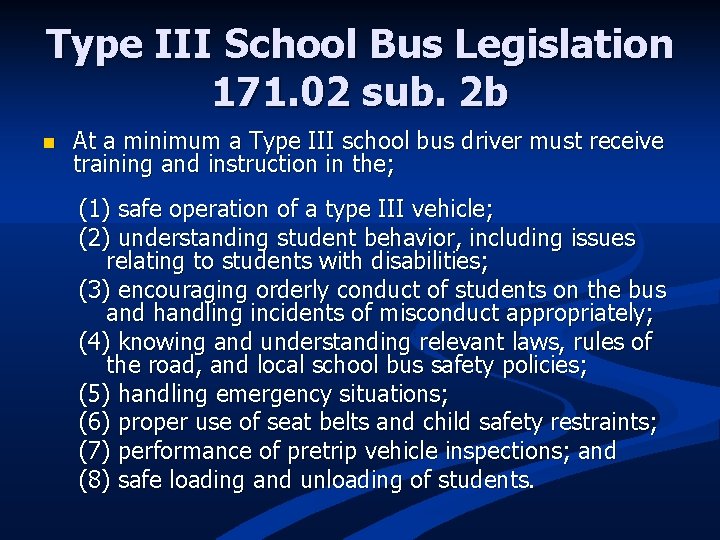 Type III School Bus Legislation 171.02 sub. 2b

At a minimum a Type III school bus driver must receive training and instruction in the;

(1) safe operation of a type III vehicle;
(2) understanding student behavior, including issues relating to students with disabilities;
(3) encouraging orderly conduct of students on the bus and handling incidents of misconduct appropriately;
(4) knowing and understanding relevant laws, rules of the road, and local school bus safety policies;
(5) handling emergency situations;
(6) proper use of seat belts and child safety restraints;
(7) performance of pretrip vehicle inspections; and
(8) safe loading and unloading of students.